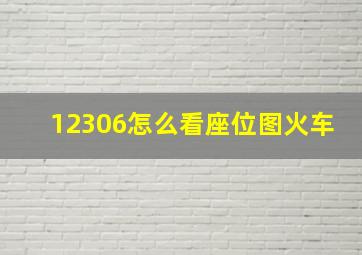 12306怎么看座位图火车